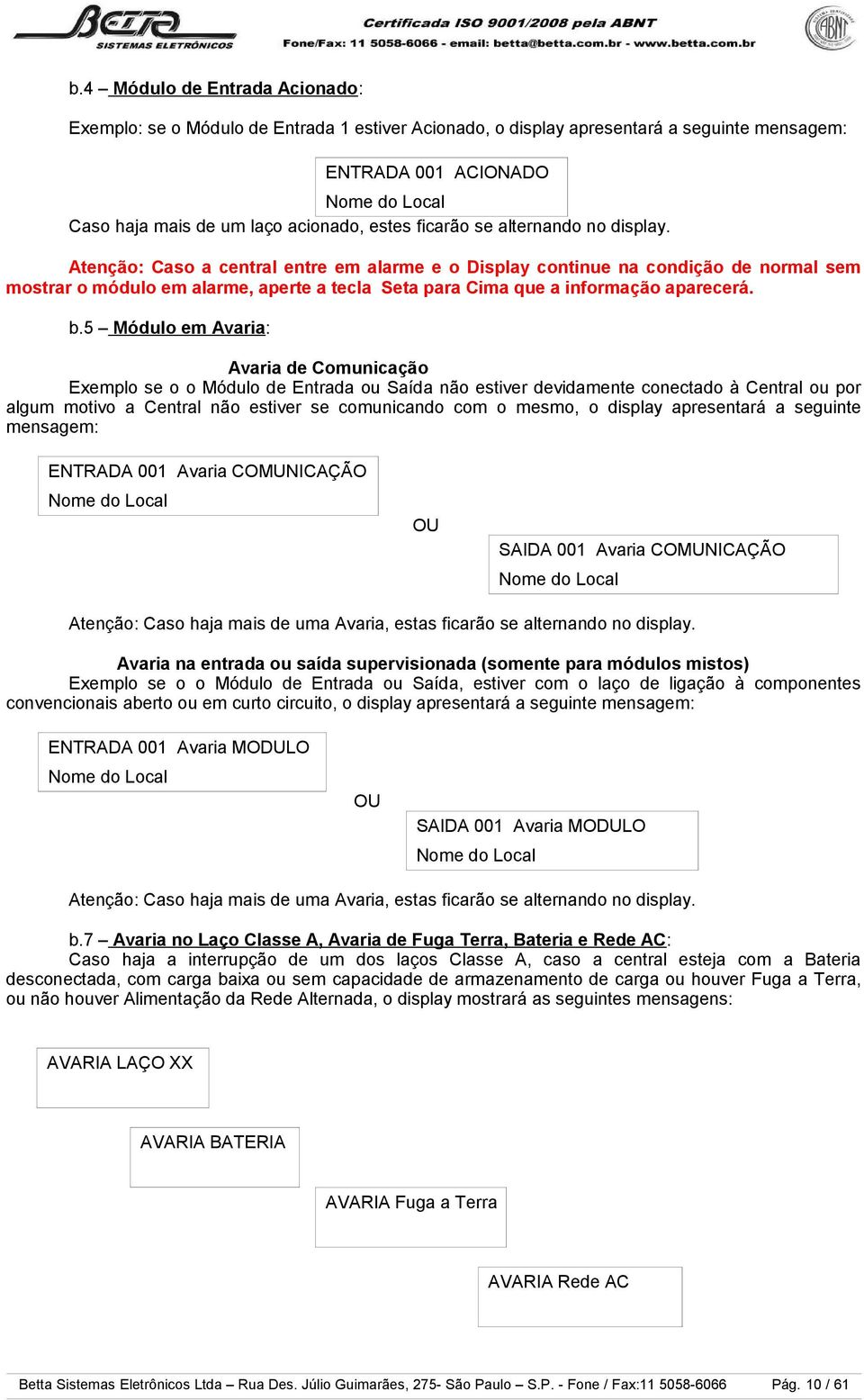 BETTA
SISTEMAS ELETRÔNICOS

Certificada ISO 9001/2008 pela ABNT
Fone/Fax: 11 5058-6066 - email: betta@betta.com.br - www.betta.com.br

ABNT

b.4 – Módulo de Entrada Acionado:

Exemplo: se o Módulo de Entrada 1 estiver Acionado, o display apresentará a seguinte mensagem:

ENTRADA 001 ACIONADO
Nome do Local

Caso haja mais de um laço acionado, estes ficarão se alternando no display.

Atenção: Caso a central entre em alarme e o Display continue na condição de normal sem mostrar o módulo em alarme, aperte a tecla Seta para Cima que a informação aparecerá.

b.5 – Módulo em Avaria:

Avaria de Comunicação

Exemplo se o o Módulo de Entrada ou Saída não estiver devidamente conectado à Central ou por algum motivo a Central não estiver se comunicando com o mesmo, o display apresentará a seguinte mensagem:

ENTRADA 001 Avaria COMUNICAÇÃO
Nome do Local

OU

SAIDA 001 Avaria COMUNICAÇÃO
Nome do Local

Atenção: Caso haja mais de uma Avaria, estas ficarão se alternando no display.

Avaria na entrada ou saída supervisionada (somente para módulos mistos)

Exemplo se o o Módulo de Entrada ou Saída, estiver com o laço de ligação à componentes convencionais aberto ou em curto circuito, o display apresentará a seguinte mensagem:

ENTRADA 001 Avaria MODULO
Nome do Local

OU

SAIDA 001 Avaria MODULO
Nome do Local

Atenção: Caso haja mais de uma Avaria, estas ficarão se alternando no display.

b.7 – Avaria no Laço Classe A, Avaria de Fuga Terra, Bateria e Rede AC:

Caso haja a interrupção de um dos laços Classe A, caso a central esteja com a Bateria desconectada, com carga baixa ou sem capacidade de armazenamento de carga ou houver Fuga a Terra, ou não houver Alimentação da Rede Alternada, o display mostrará as seguintes mensagens:

AVARIA LAÇO XX

AVARIA BATERIA

AVARIA Fuga a Terra

AVARIA Rede AC

Betta Sistemas Eletrônicos Ltda – Rua Des. Júlio Guimarães, 275- São Paulo – S.P. - Fone / Fax:11 5058-6066 Pág. 10 / 61